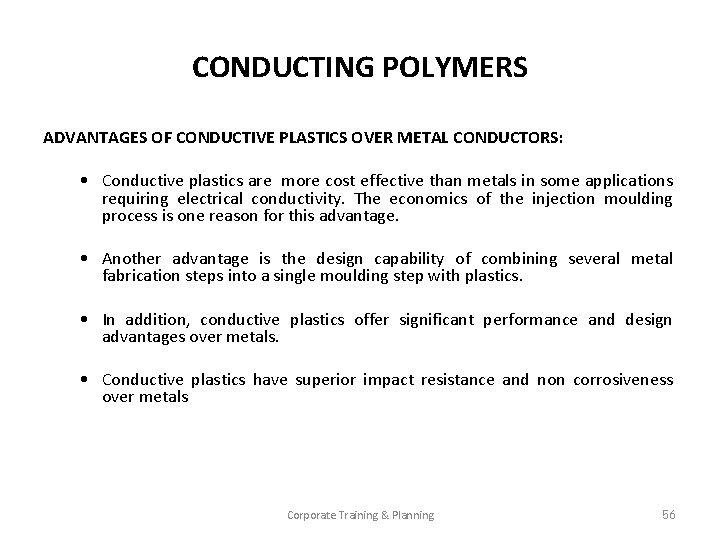 CONDUCTING POLYMERS

ADVANTAGES OF CONDUCTIVE PLASTICS OVER METAL CONDUCTORS:

• Conductive plastics are more cost effective than metals in some applications requiring electrical conductivity. The economics of the injection moulding process is one reason for this advantage.

• Another advantage is the design capability of combining several metal fabrication steps into a single moulding step with plastics.

• In addition, conductive plastics offer significant performance and design advantages over metals.

• Conductive plastics have superior impact resistance and non corrosiveness over metals

Corporate Training & Planning

56